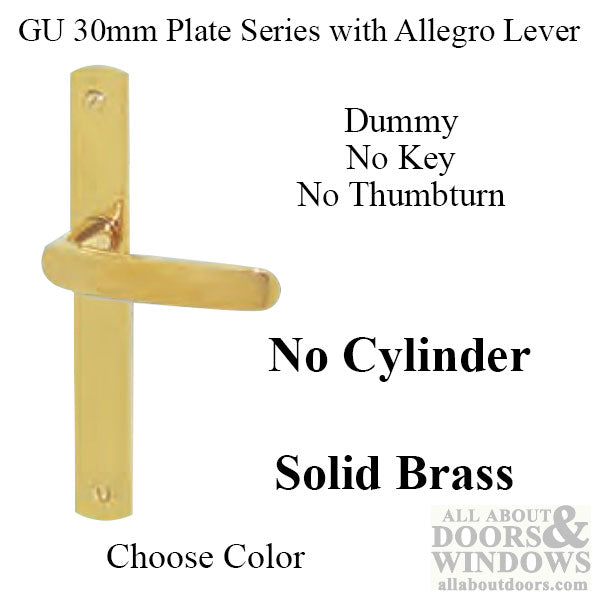 GU 30mm Plate Series with Allegro Lever

Dummy
No Key
No Thumbturn

No Cylinder

Solid Brass

Choose Color

ALL ABOUT DOORS & WINDOWS
allaboutdoors.com